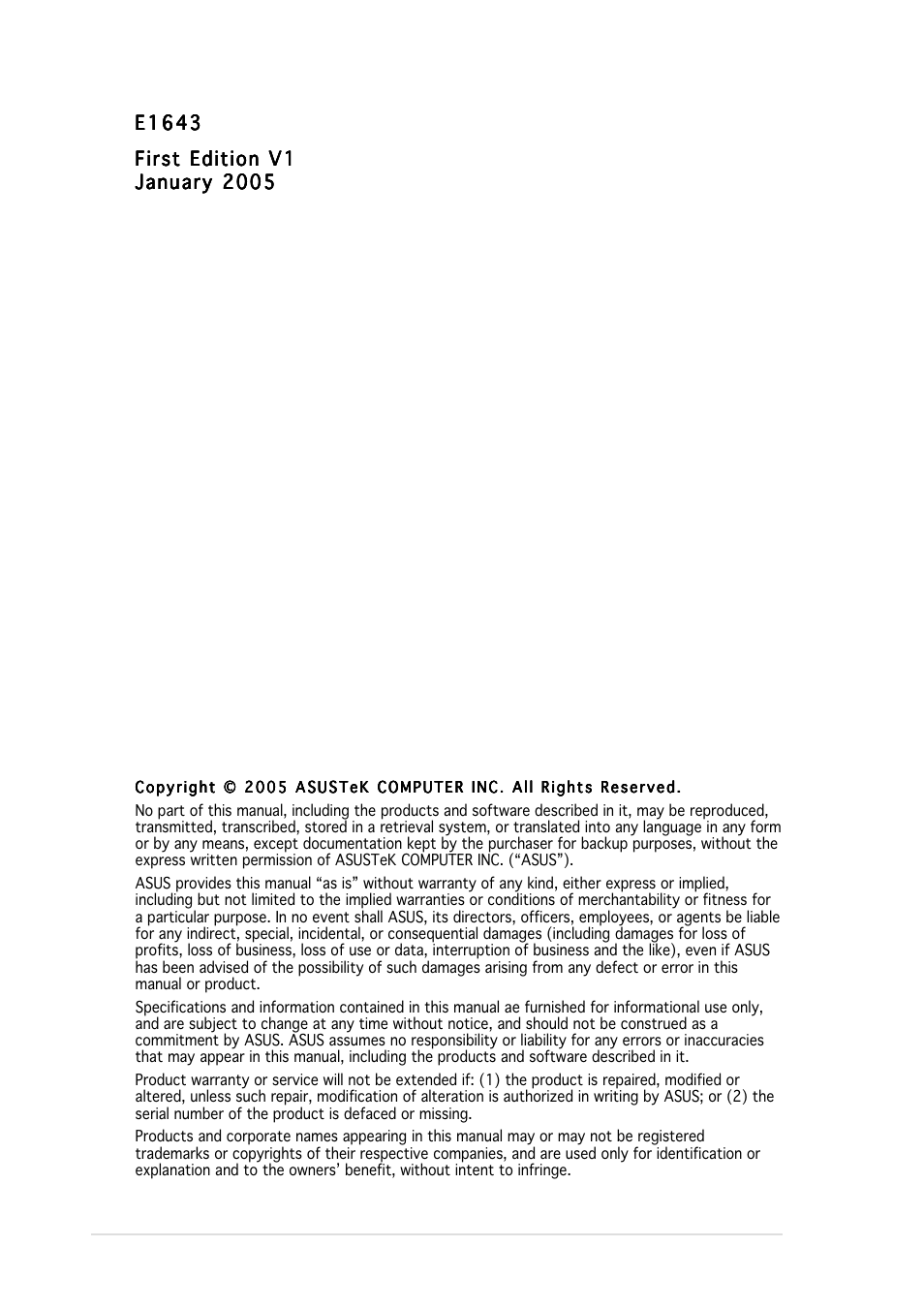 E1643

First Edition V1
January 2005

Copyright © 2005 ASUSTeK COMPUTER INC. All Rights Reserved.

No part of this manual, including the products and software described in it, may be reproduced, transmitted, transcribed, stored in a retrieval system, or translated into any language in any form or by any means, except documentation kept by the purchaser for backup purposes, without the express written permission of ASUSTeK COMPUTER INC. (“ASUS”).

ASUS provides this manual “as is” without warranty of any kind, either express or implied, including but not limited to the implied warranties or conditions of merchantability or fitness for a particular purpose. In no event shall ASUS, its directors, officers, employees, or agents be liable for any indirect, special, incidental, or consequential damages (including damages for loss of profits, loss of business, loss of use or data, interruption of business and the like), even if ASUS has been advised of the possibility of such damages arising from any defect or error in this manual or product.

Specifications and information contained in this manual ae furnished for informational use only, and are subject to change at any time without notice, and should not be construed as a commitment by ASUS. ASUS assumes no responsibility or liability for any errors or inaccuracies that may appear in this manual, including the products and software described in it.

Product warranty or service will not be extended if: (1) the product is repaired, modified or altered, unless such repair, modification of alteration is authorized in writing by ASUS; or (2) the serial number of the product is defaced or missing.

Products and corporate names appearing in this manual may or may not be registered trademarks or copyrights of their respective companies, and are used only for identification or explanation and to the owners’ benefit, without intent to infringe.